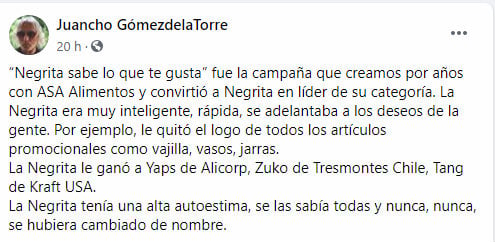 Juancho GómezdelaTorre
20 h ·

"Negrita sabe lo que te gusta" fue la campaña que creamos por años con ASA Alimentos y convirtió a Negrita en líder de su categoría. La Negrita era muy inteligente, rápida, se adelantaba a los deseos de la gente. Por ejemplo, le quitó el logo de todos los artículos promocionales como vajilla, vasos, jarras.
La Negrita le ganó a Yaps de Alicorp, Zuko de Tresmontes Chile, Tang de Kraft USA.
La Negrita tenía una alta autoestima, se las sabía todas y nunca, nunca, se hubiera cambiado de nombre.